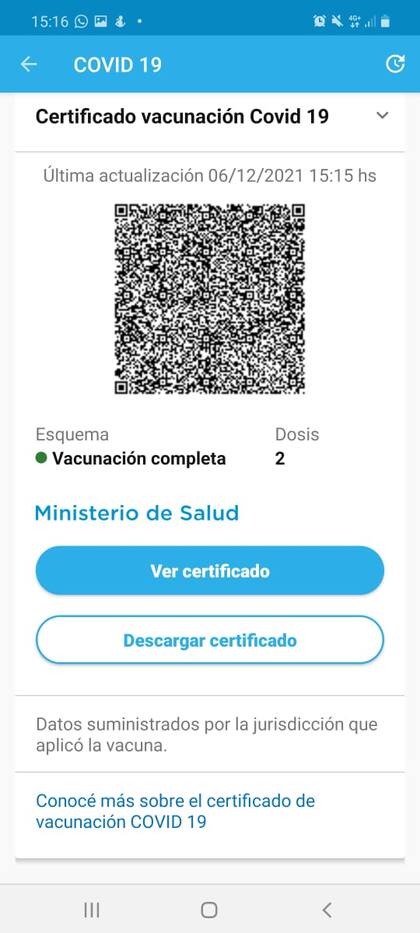 15:16

COVID 19

Certificado vacunación Covid 19

Última actualización 06/12/2021 15:15 hs

Esquema
Vacunación completa

Dosis
2

Ministerio de Salud

Ver certificado

Descargar certificado

Datos suministrados por la jurisdicción que aplicó la vacuna.

Conocé más sobre el certificado de vacunación COVID 19